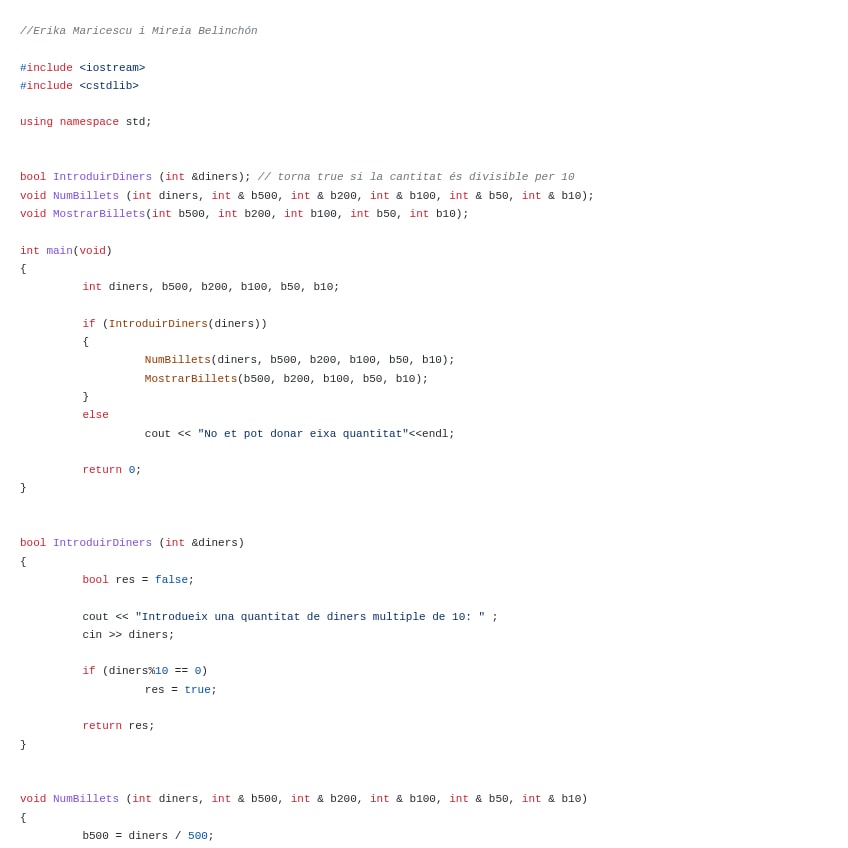 //Erika Maricescu i Mireia Belinchón

#include <iostream>
#include <cstdlib>

using namespace std;

bool IntroduirDiners (int &diners); // torna true si la cantitat és divisible per 10
void NumBillets (int diners, int & b500, int & b200, int & b100, int & b50, int & b10);
void MostrarBillets(int b500, int b200, int b100, int b50, int b10);

int main(void)
{
	int diners, b500, b200, b100, b50, b10;

	if (IntroduirDiners(diners))
	{
		NumBillets(diners, b500, b200, b100, b50, b10);
		MostrarBillets(b500, b200, b100, b50, b10);
	}
	else
		cout << "No et pot donar eixa quantitat"<<endl;

	return 0;
}

bool IntroduirDiners (int &diners)
{
	bool res = false;

	cout << "Introdueix una quantitat de diners multiple de 10: " ;
	cin >> diners;

	if (diners%10 == 0)
		res = true;

	return res;
}

void NumBillets (int diners, int & b500, int & b200, int & b100, int & b50, int & b10)
{
	b500 = diners / 500;